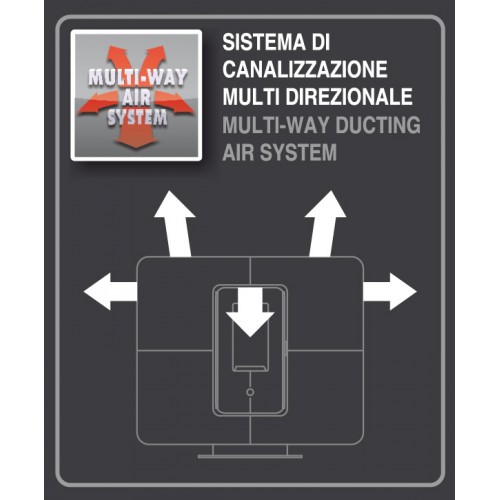 MULTI-WAY AIR SYSTEM

SISTEMA DI CANALIZZAZIONE MULTI DIREZIONALE
MULTI-WAY DUCTING AIR SYSTEM